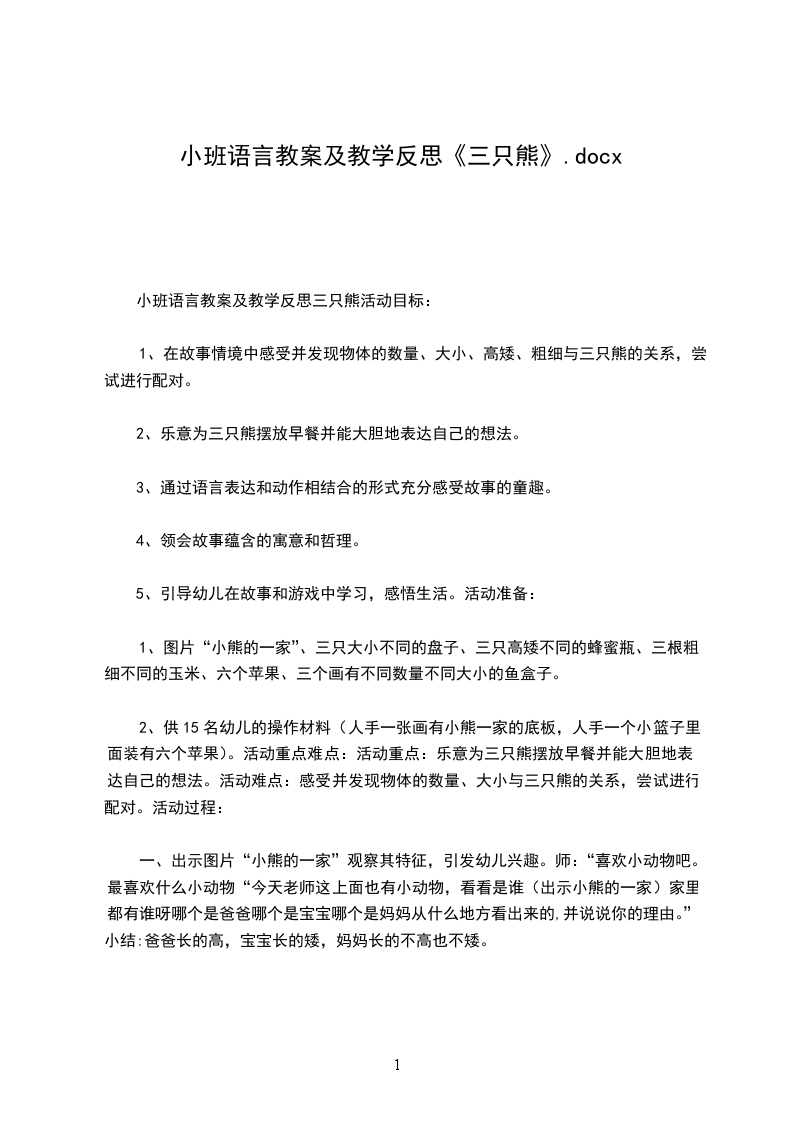 小班语言教案及教学反思《三只熊》.docx

小班语言教案及教学反思三只熊活动目标：

1、在故事情境中感受并发现物体的数量、大小、高矮、粗细与三只熊的关系，尝试进行配对。

2、乐意为三只熊摆放早餐并能大胆地表达自己的想法。

3、通过语言表达和动作相结合的形式充分感受故事的童趣。

4、领会故事蕴含的寓意和哲理。

5、引导幼儿在故事和游戏中学习，感悟生活。活动准备：

1、图片“小熊的一家”、三只大小不同的盘子、三只高矮不同的蜂蜜瓶、三根粗细不同的玉米、六个苹果、三个画有不同数量不同大小的鱼盒子。

2、供15名幼儿的操作材料（人手一张画有小熊一家的底板，人手一个小篮子里面装有六个苹果）。活动重点难点：活动重点：乐意为三只熊摆放早餐并能大胆地表达自己的想法。活动难点：感受并发现物体的数量、大小与三只熊的关系，尝试进行配对。活动过程：

一、出示图片“小熊的一家”观察其特征，引发幼儿兴趣。师：“喜欢小动物吧。最喜欢什么小动物“今天老师这上面也有小动物，看看是谁（出示小熊的一家）家里都有谁呀哪个是爸爸哪个是宝宝哪个是妈妈从什么地方看出来的,并说说你的理由。”小结:爸爸长的高，宝宝长的矮，妈妈长的不高也不矮。

1